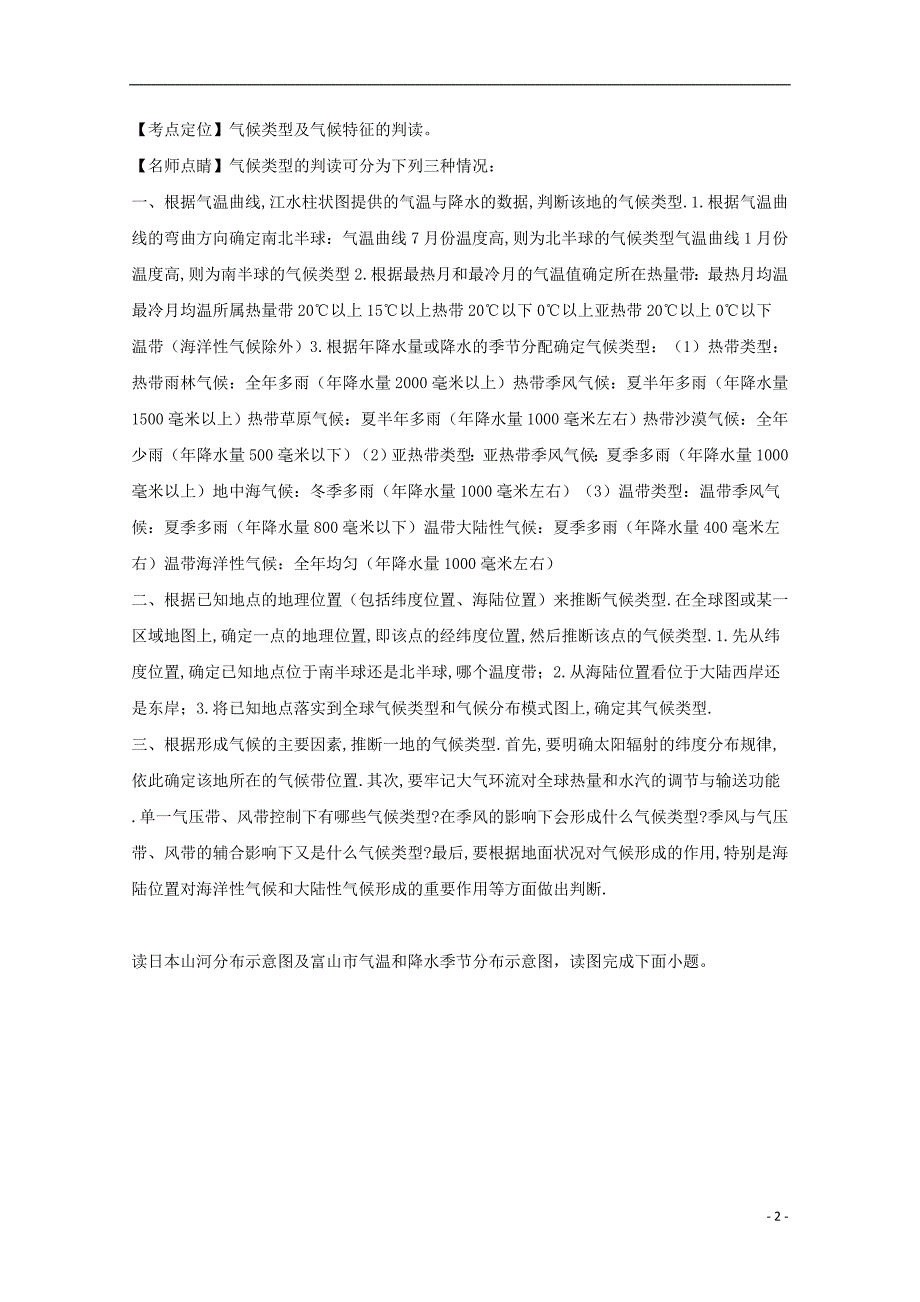 【考点定位】气候类型及气候特征的判读。

【名师点睛】气候类型的判读可分为下列三种情况：

一、根据气温曲线,江水柱状图提供的气温与降水的数据,判断该地的气候类型.1.根据气温曲线的弯曲方向确定南北半球：气温曲线7月份温度高,则为北半球的气候类型气温曲线1月份温度高,则为南半球的气候类型2.根据最热月和最冷月的气温值确定所在热量带：最热月均温最冷月均温所属热量带20℃以上15℃以上热带20℃以下0℃以上亚热带20℃以上0℃以下温带（海洋性气候除外）3.根据年降水量或降水的季节分配确定气候类型：（1）热带类型：热带雨林气候：全年多雨（年降水量2000毫米以上）热带季风气候：夏半年多雨（年降水量1500毫米以上）热带草原气候：夏半年多雨（年降水量1000毫米左右）热带沙漠气候：全年少雨（年降水量500毫米以下）（2）亚热带类型：亚热带季风气候：夏季多雨（年降水量1000毫米以上）地中海气候：冬季多雨（年降水量1000毫米左右）（3）温带类型：温带季风气候：夏季多雨（年降水量800毫米以下）温带大陆性气候：夏季多雨（年降水量400毫米左右）温带海洋性气候：全年均匀（年降水量1000毫米左右）

二、根据已知地点的地理位置（包括纬度位置、海陆位置）来推断气候类型.在全球图或某一区域地图上,确定一点的地理位置,即该点的经纬度位置,然后推断该点的气候类型.1.先从纬度位置,确定已知地点位于南半球还是北半球,哪个温度带；2.从海陆位置看位于大陆西岸还是东岸；3.将已知地点落实到全球气候类型和气候分布模式图上,确定其气候类型.

三、根据形成气候的主要因素,推断一地的气候类型.首先,要明确太阳辐射的纬度分布规律,依此确定该地所在的气候带位置.其次,要牢记大气环流对全球热量和水汽的调节与输送功能.单一气压带、风带控制下有哪些气候类型?在季风的影响下会形成什么气候类型?季风与气压带、风带的辅合影响下又是什么气候类型?最后,要根据地面状况对气候形成的作用,特别是海陆位置对海洋性气候和大陆性气候形成的重要作用等方面做出判断.

读日本山河分布示意图及富山市气温和降水季节分布示意图，读图完成下面小题。

- 2 -